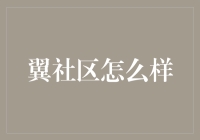 翼社区怎么样